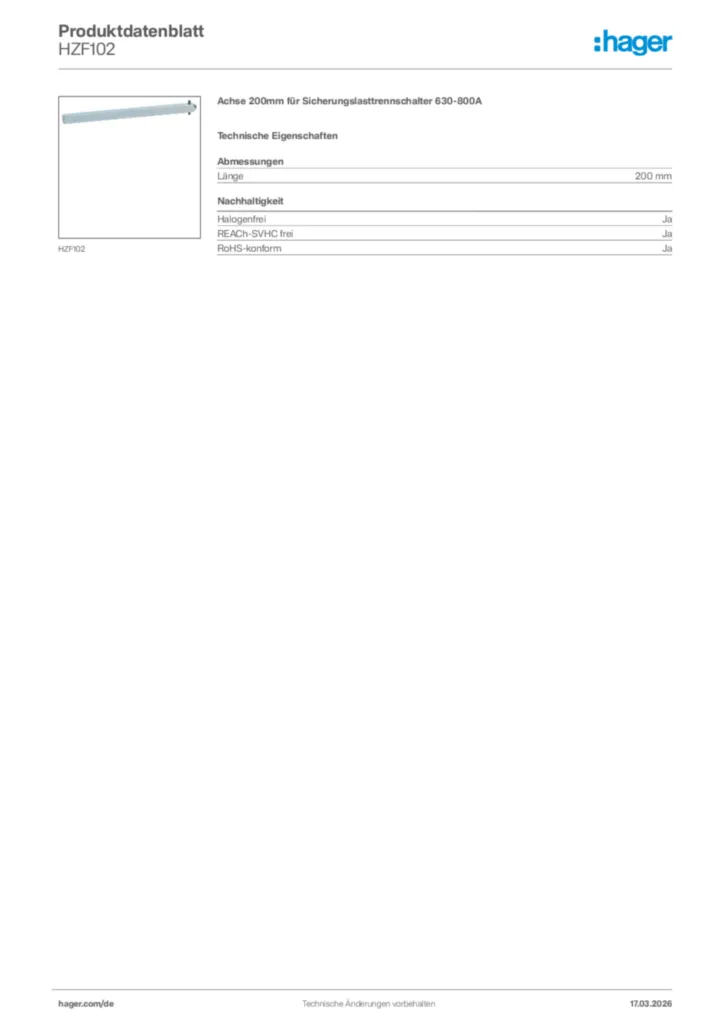 Produktdatenblatt
HZF102

:hager

HZF102

Achse 200mm für Sicherungslasttrennschalter 630-800A

Technische Eigenschaften

Abmessungen

| Länge | 200 mm |
|---|---|

Nachhaltigkeit

| Halogenfrei | Ja |
|---|---|
| REACh-SVHC frei | Ja |
| RoHS-konform | Ja |

hager.com/de
Technische Änderungen vorbehalten
17.03.2026